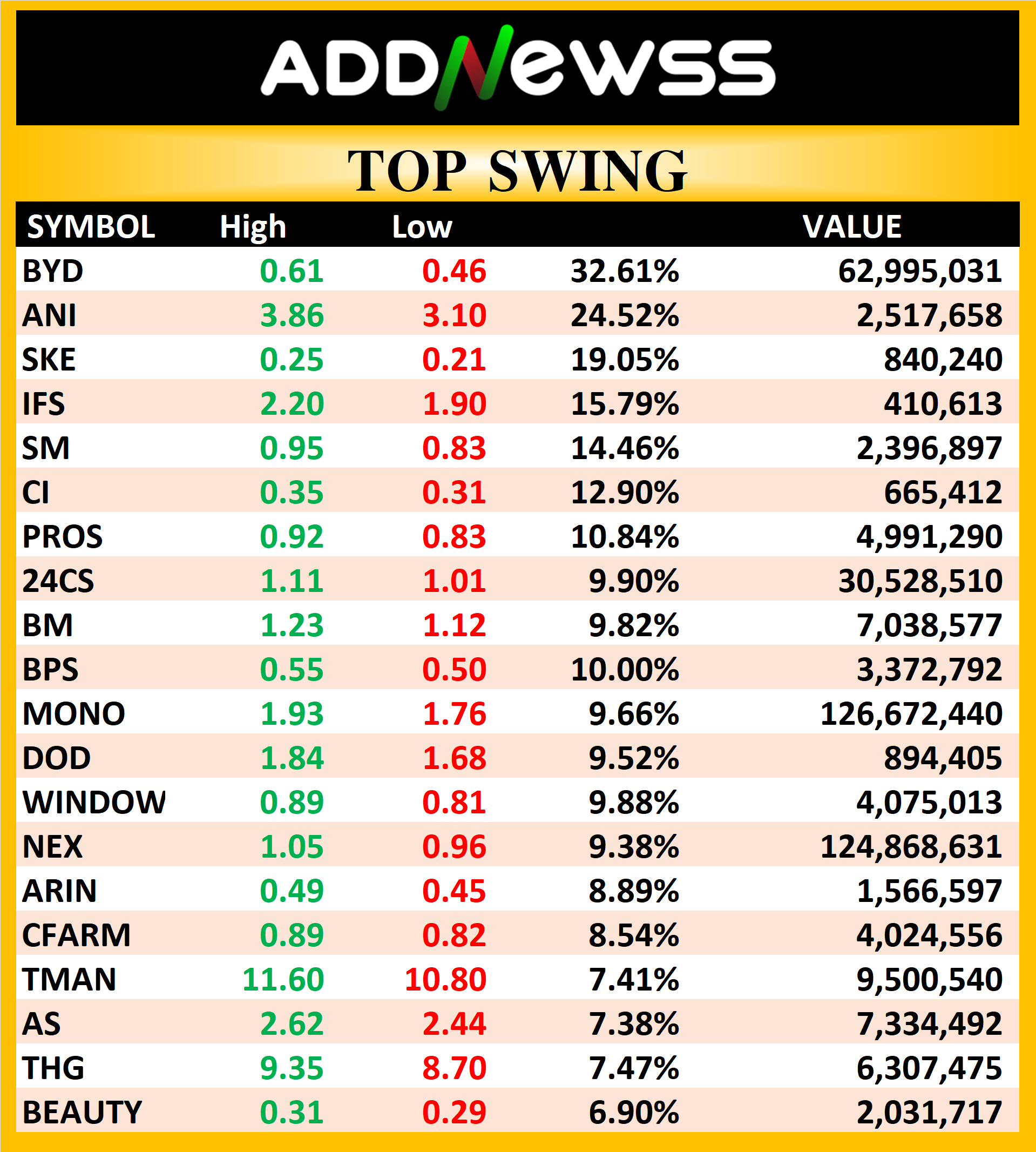 ADDNewss

TOP SWING

| SYMBOL | High | Low | | VALUE |
|---|---|---|---|---|
| BYD | 0.61 | 0.46 | 32.61% | 62,995,031 |
| ANI | 3.86 | 3.10 | 24.52% | 2,517,658 |
| SKE | 0.25 | 0.21 | 19.05% | 840,240 |
| IFS | 2.20 | 1.90 | 15.79% | 410,613 |
| SM | 0.95 | 0.83 | 14.46% | 2,396,897 |
| CI | 0.35 | 0.31 | 12.90% | 665,412 |
| PROS | 0.92 | 0.83 | 10.84% | 4,991,290 |
| 24CS | 1.11 | 1.01 | 9.90% | 30,528,510 |
| BM | 1.23 | 1.12 | 9.82% | 7,038,577 |
| BPS | 0.55 | 0.50 | 10.00% | 3,372,792 |
| MONO | 1.93 | 1.76 | 9.66% | 126,672,440 |
| DOD | 1.84 | 1.68 | 9.52% | 894,405 |
| WINDOW | 0.89 | 0.81 | 9.88% | 4,075,013 |
| NEX | 1.05 | 0.96 | 9.38% | 124,868,631 |
| ARIN | 0.49 | 0.45 | 8.89% | 1,566,597 |
| CFARM | 0.89 | 0.82 | 8.54% | 4,024,556 |
| TMAN | 11.60 | 10.80 | 7.41% | 9,500,540 |
| AS | 2.62 | 2.44 | 7.38% | 7,334,492 |
| THG | 9.35 | 8.70 | 7.47% | 6,307,475 |
| BEAUTY | 0.31 | 0.29 | 6.90% | 2,031,717 |